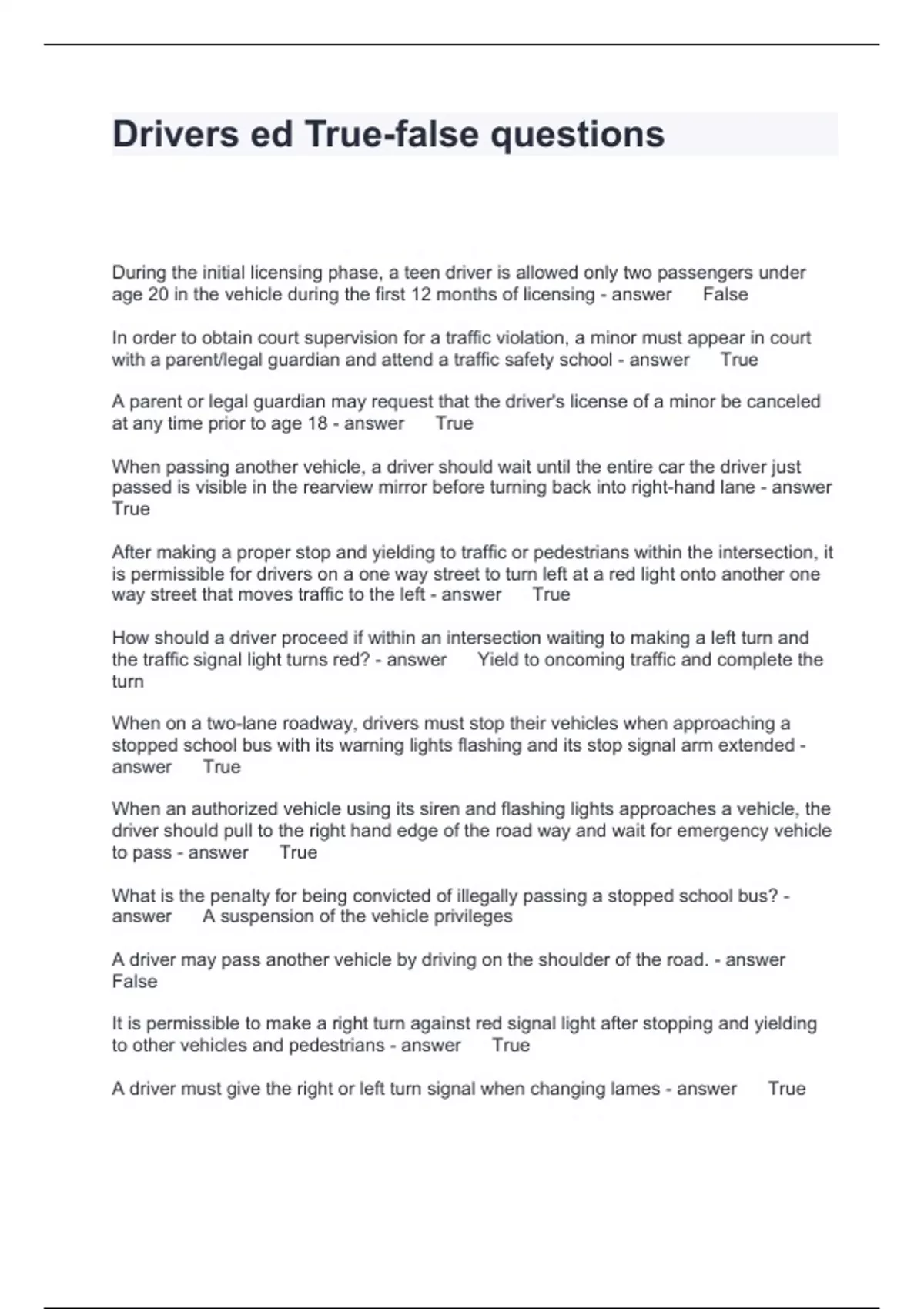 Drivers ed True-false questions

During the initial licensing phase, a teen driver is allowed only two passengers under age 20 in the vehicle during the first 12 months of licensing - answer False

In order to obtain court supervision for a traffic violation, a minor must appear in court with a parent/legal guardian and attend a traffic safety school - answer True

A parent or legal guardian may request that the driver's license of a minor be canceled at any time prior to age 18 - answer True

When passing another vehicle, a driver should wait until the entire car the driver just passed is visible in the rearview mirror before turning back into right-hand lane - answer True

After making a proper stop and yielding to traffic or pedestrians within the intersection, it is permissible for drivers on a one way street to turn left at a red light onto another one way street that moves traffic to the left - answer True

How should a driver proceed if within an intersection waiting to making a left turn and the traffic signal light turns red? - answer Yield to oncoming traffic and complete the turn

When on a two-lane roadway, drivers must stop their vehicles when approaching a stopped school bus with its warning lights flashing and its stop signal arm extended - answer True

When an authorized vehicle using its siren and flashing lights approaches a vehicle, the driver should pull to the right hand edge of the road way and wait for emergency vehicle to pass - answer True

What is the penalty for being convicted of illegally passing a stopped school bus? - answer A suspension of the vehicle privileges

A driver may pass another vehicle by driving on the shoulder of the road. - answer False

It is permissible to make a right turn against red signal light after stopping and yielding to other vehicles and pedestrians - answer True

A driver must give the right or left turn signal when changing lames - answer True